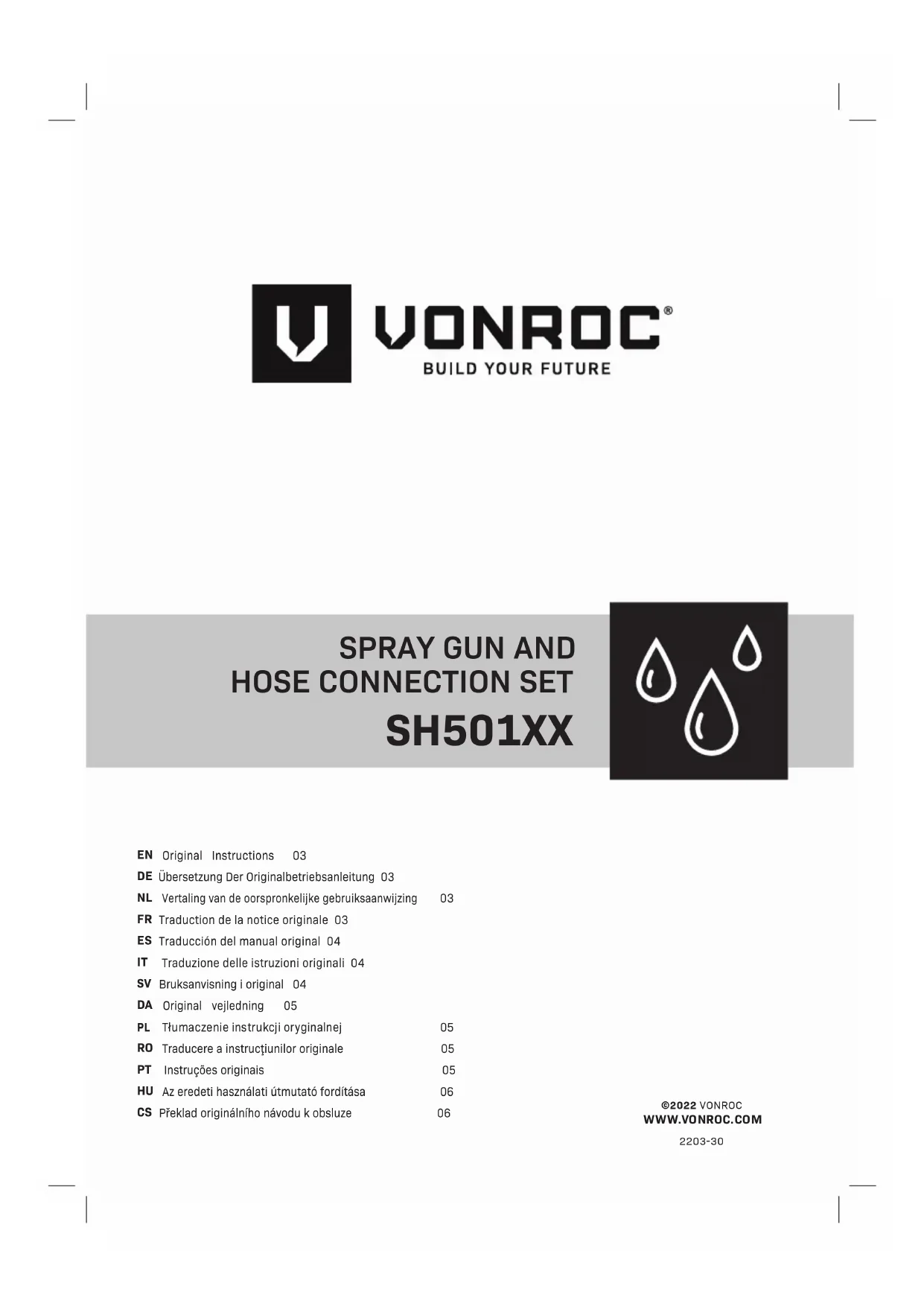 VONROC®
BUILD YOUR FUTURE

SPRAY GUN AND
HOSE CONNECTION SET
SH501XX

EN Original Instructions 03
DE Übersetzung Der Originalbetriebsanleitung 03
NL Vertaling van de oorspronkelijke gebruiksaanwijzing 03
FR Traduction de la notice originale 03
ES Traducción del manual original 04
IT Traduzione delle istruzioni originali 04
SV Bruksanvisning i original 04
DA Original vejledning 05
PL Tłumaczenie instrukcji oryginalnej 05
RO Traducere a instrucţiunilor originale 05
PT Instruções originais 05
HU Az eredeti használati útmutató fordítása 06
CS Překlad originálního návodu k obsluze 06

©2022 VONROC
WWW.VONROC.COM
2203-30